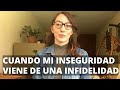 CUANDO MI INSEGURIDAD VIENE DE UNA INFIDELIDAD